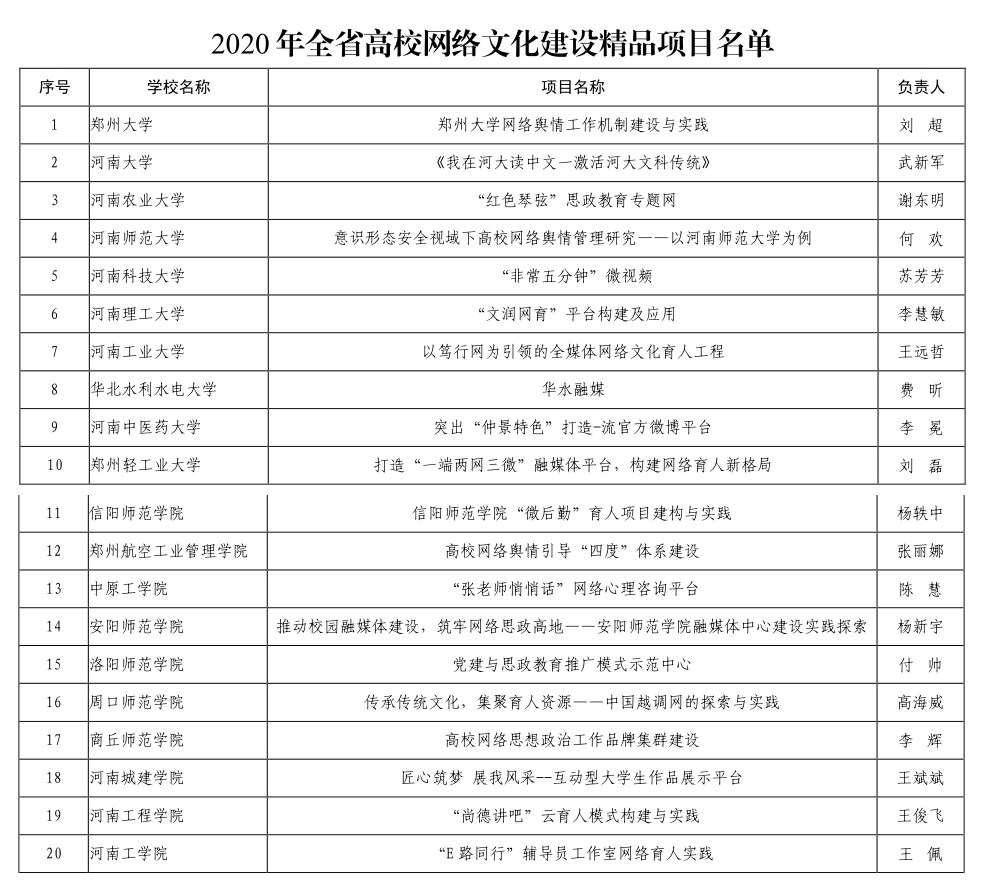 2020 年全省高校网络文化建设精品项目名单

| 序号 | 学校名称 | 项目名称 | 负责人 |
|---|---|---|---|
| 1 | 郑州大学 | 郑州大学网络舆情工作机制建设与实践 | 刘 超 |
| 2 | 河南大学 | 《我在河大读中文—激活河大文科传统》 | 武新军 |
| 3 | 河南农业大学 | “红色琴弦”思政教育专题网 | 谢东明 |
| 4 | 河南师范大学 | 意识形态安全视域下高校网络舆情管理研究——以河南师范大学为例 | 何 欢 |
| 5 | 河南科技大学 | “非常五分钟”微视频 | 苏芳芳 |
| 6 | 河南理工大学 | “文润网育”平台构建及应用 | 李慧敏 |
| 7 | 河南工业大学 | 以笃行网为引领的全媒体网络文化育人工程 | 王远哲 |
| 8 | 华北水利水电大学 | 华水融媒 | 费 昕 |
| 9 | 河南中医药大学 | 突出“仲景特色”打造-流官方微博平台 | 李 冕 |
| 10 | 郑州轻工业大学 | 打造“一端两网三微”融媒体平台，构建网络育人新格局 | 刘 磊 |
| 11 | 信阳师范学院 | 信阳师范学院“微后勤”育人项目建构与实践 | 杨轶中 |
| 12 | 郑州航空工业管理学院 | 高校网络舆情引导“四度”体系建设 | 张丽娜 |
| 13 | 中原工学院 | “张老师悄悄话”网络心理咨询平台 | 陈 慧 |
| 14 | 安阳师范学院 | 推动校园融媒体建设，筑牢网络思政高地——安阳师范学院融媒体中心建设实践探索 | 杨新宇 |
| 15 | 洛阳师范学院 | 党建与思政教育推广模式示范中心 | 付 帅 |
| 16 | 周口师范学院 | 传承传统文化，集聚育人资源——中国越调网的探索与实践 | 高海威 |
| 17 | 商丘师范学院 | 高校网络思想政治工作品牌集群建设 | 李 辉 |
| 18 | 河南城建学院 | 匠心筑梦 展我风采--互动型大学生作品展示平台 | 王斌斌 |
| 19 | 河南工程学院 | “尚德讲吧”云育人模式构建与实践 | 王俊飞 |
| 20 | 河南工学院 | “E 路同行”辅导员工作室网络育人实践 | 王 佩 |